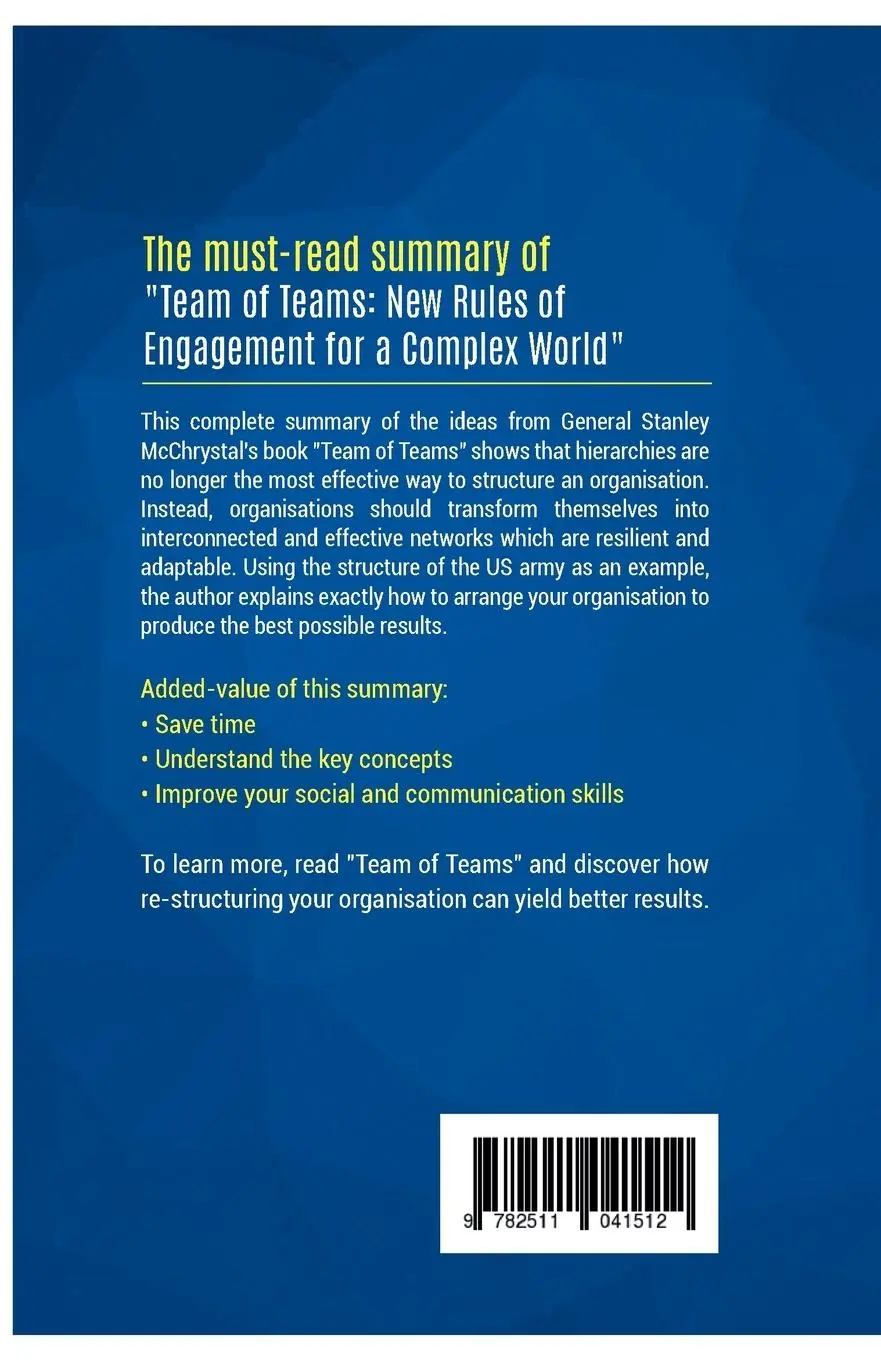 The must-read summary of
"Team of Teams: New Rules of Engagement for a Complex World"

This complete summary of the ideas from General Stanley McChrystal's book "Team of Teams" shows that hierarchies are no longer the most effective way to structure an organisation. Instead, organisations should transform themselves into interconnected and effective networks which are resilient and adaptable. Using the structure of the US army as an example, the author explains exactly how to arrange your organisation to produce the best possible results.

Added-value of this summary:
• Save time
• Understand the key concepts
• Improve your social and communication skills

To learn more, read "Team of Teams" and discover how re-structuring your organisation can yield better results.

9 782511 041512